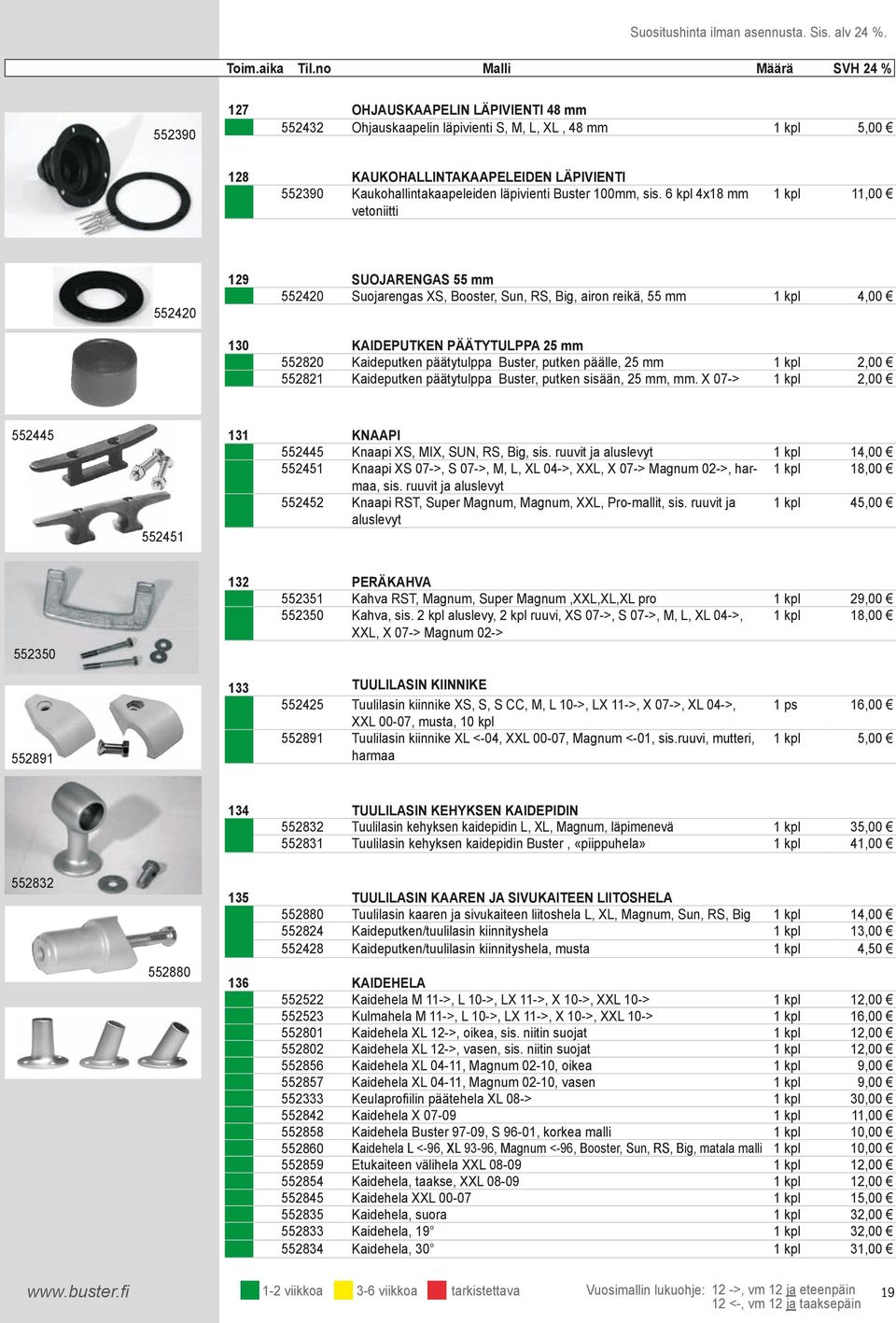 Suositushinta ilman asennusta. Sis. alv 24 %.

| Toim.aika | Til.no | Malli | Määrä | SVH 24 % |
|---|---|---|---|---|
| 127 | | OHJAUSKAAPELIN LÄPIVIENTI 48 mm | | |
| | 552432 | Ohjauskaapelin läpivienti S, M, L, XL , 48 mm | 1 kpl | 5,00 € |
| 128 | | KAUKOHALLINTAKAAPELEIDEN LÄPIVIENTI | | |
| | 552390 | Kaukohallintakaapeleiden läpivienti Buster 100mm, sis. 6 kpl 4x18 mm vetoniitti | 1 kpl | 11,00 € |
| 129 | | SUOJARENGAS 55 mm | | |
| | 552420 | Suojarengas XS, Booster, Sun, RS, Big, airon reikä, 55 mm | 1 kpl | 4,00 € |
| 130 | | KAIDEPUTKEN PÄÄTYTULPPA 25 mm | | |
| | 552820 | Kaideputken päätytulppa Buster, putken päälle, 25 mm | 1 kpl | 2,00 € |
| | 552821 | Kaideputken päätytulppa Buster, putken sisään, 25 mm, mm. X 07-> | 1 kpl | 2,00 € |
| 131 | | KNAAPI | | |
| | 552445 | Knaapi XS, MIX, SUN, RS, Big, sis. ruuvit ja aluslevyt | 1 kpl | 14,00 € |
| | 552451 | Knaapi XS 07->, S 07->, M, L, XL 04->, XXL, X 07-> Magnum 02->, harmaa, sis. ruuvit ja aluslevyt | 1 kpl | 18,00 € |
| | 552452 | Knaapi RST, Super Magnum, Magnum, XXL, Pro-mallit, sis. ruuvit ja aluslevyt | 1 kpl | 45,00 € |
| 132 | | PERÄKAHVA | | |
| | 552351 | Kahva RST, Magnum, Super Magnum ,XXL,XL,XL pro | 1 kpl | 29,00 € |
| | 552350 | Kahva, sis. 2 kpl aluslevy, 2 kpl ruuvi, XS 07->, S 07->, M, L, XL 04->, XXL, X 07-> Magnum 02-> | 1 kpl | 18,00 € |
| 133 | | TUULILASIN KIINNIKE | | |
| | 552425 | Tuulilasin kiinnike XS, S, S CC, M, L 10->, LX 11->, X 07->, XL 04->, XXL 00-07, musta, 10 kpl | 1 ps | 16,00 € |
| | 552891 | Tuulilasin kiinnike XL <-04, XXL 00-07, Magnum <-01, sis.ruuvi, mutteri, harmaa | 1 kpl | 5,00 € |
| 134 | | TUULILASIN KEHYKSEN KAIDEPIDIN | | |
| | 552832 | Tuulilasin kehyksen kaidepidin L, XL, Magnum, läpimenevä | 1 kpl | 35,00 € |
| | 552831 | Tuulilasin kehyksen kaidepidin Buster , «piippuhela» | 1 kpl | 41,00 € |
| 135 | | TUULILASIN KAAREN JA SIVUKAITEEN LIITOSHELA | | |
| | 552880 | Tuulilasin kaaren ja sivukaiteen liitoshela L, XL, Magnum, Sun, RS, Big | 1 kpl | 14,00 € |
| | 552824 | Kaideputken/tuulilasin kiinnityshela | 1 kpl | 13,00 € |
| | 552428 | Kaideputken/tuulilasin kiinnityshela, musta | 1 kpl | 4,50 € |
| 136 | | KAIDEHELA | | |
| | 552522 | Kaidehela M 11->, L 10->, LX 11->, X 10->, XXL 10-> | 1 kpl | 12,00 € |
| | 552523 | Kulmahela M 11->, L 10->, LX 11->, X 10->, XXL 10-> | 1 kpl | 16,00 € |
| | 552801 | Kaidehela XL 12->, oikea, sis. niitin suojat | 1 kpl | 12,00 € |
| | 552802 | Kaidehela XL 12->, vasen, sis. niitin suojat | 1 kpl | 12,00 € |
| | 552856 | Kaidehela XL 04-11, Magnum 02-10, oikea | 1 kpl | 9,00 € |
| | 552857 | Kaidehela XL 04-11, Magnum 02-10, vasen | 1 kpl | 9,00 € |
| | 552333 | Keulaprofiilin päätehela XL 08-> | 1 kpl | 30,00 € |
| | 552842 | Kaidehela X 07-09 | 1 kpl | 11,00 € |
| | 552858 | Kaidehela Buster 97-09, S 96-01, korkea malli | 1 kpl | 10,00 € |
| | 552860 | Kaidehela L <-96, XL 93-96, Magnum <-96, Booster, Sun, RS, Big, matala malli | 1 kpl | 10,00 € |
| | 552859 | Etukaiteen välihela XXL 08-09 | 1 kpl | 12,00 € |
| | 552854 | Kaidehela, taakse, XXL 08-09 | 1 kpl | 12,00 € |
| | 552845 | Kaidehela XXL 00-07 | 1 kpl | 15,00 € |
| | 552835 | Kaidehela, suora | 1 kpl | 32,00 € |
| | 552833 | Kaidehela, 19° | 1 kpl | 32,00 € |
| | 552834 | Kaidehela, 30° | 1 kpl | 31,00 € |

552390
552420
552445
552451
552350
552891
552832
552880

www.buster.fi 1-2 viikkoa 3-6 viikkoa tarkistettava Vuosimallin lukuohje: 12 ->, vm 12 ja eteenpäin 12 <-, vm 12 ja taaksepäin 19